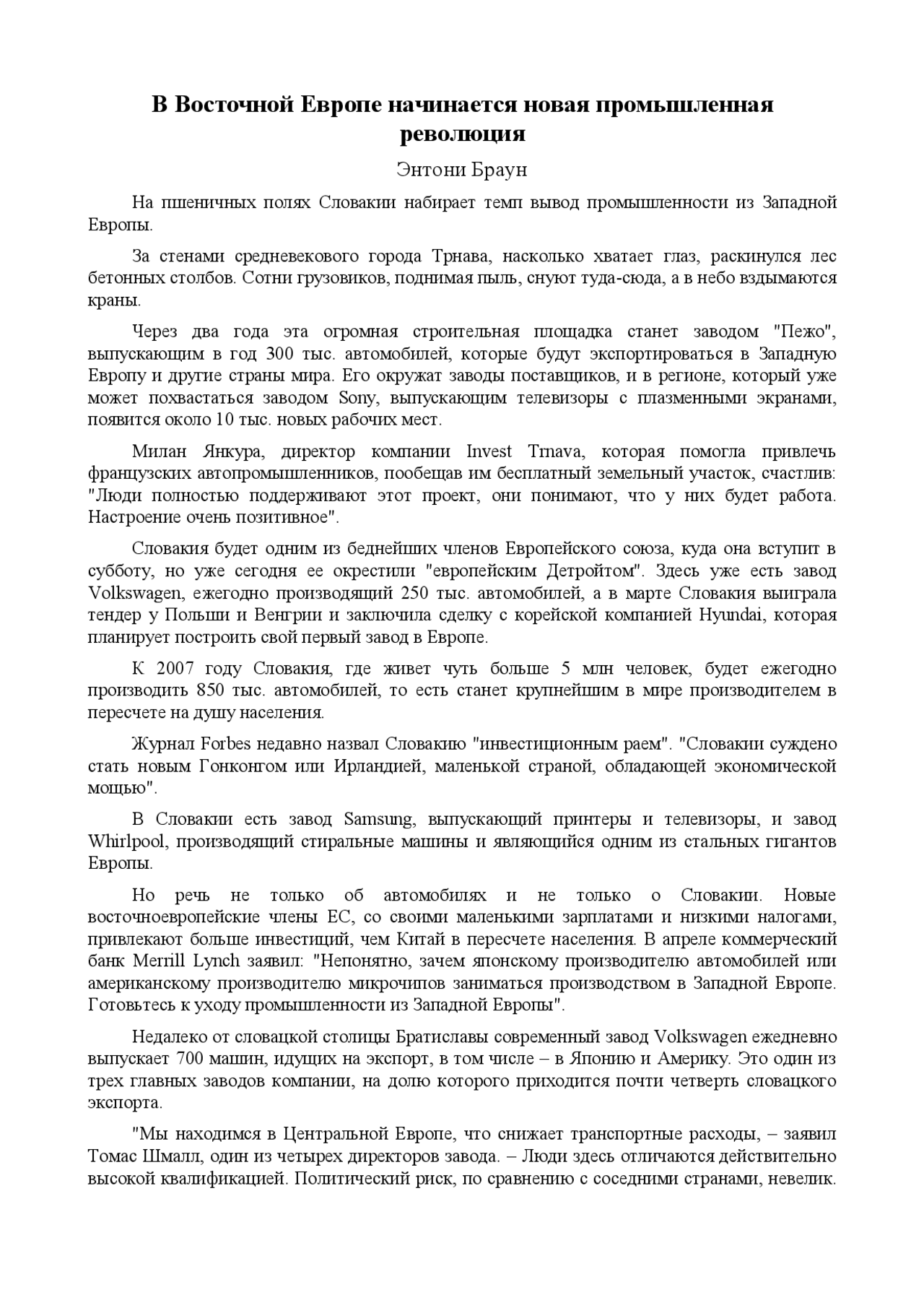 В Восточной Европе начинается новая промышленная революция

Энтони Браун

На пшеничных полях Словакии набирает темп вывод промышленности из Западной Европы.

За стенами средневекового города Трнава, насколько хватает глаз, раскинулся лес бетонных столбов. Сотни грузовиков, поднимая пыль, снуют туда-сюда, а в небо вздымаются краны.

Через два года эта огромная строительная площадка станет заводом "Пежо", выпускающим в год 300 тыс. автомобилей, которые будут экспортироваться в Западную Европу и другие страны мира. Его окружат заводы поставщиков, и в регионе, который уже может похвастаться заводом Sony, выпускающим телевизоры с плазменными экранами, появится около 10 тыс. новых рабочих мест.

Милан Янкура, директор компании Invest Trnava, которая помогла привлечь французских автопромышленников, пообещав им бесплатный земельный участок, счастлив: "Люди полностью поддерживают этот проект, они понимают, что у них будет работа. Настроение очень позитивное".

Словакия будет одним из беднейших членов Европейского союза, куда она вступит в субботу, но уже сегодня ее окрестили "европейским Детройтом". Здесь уже есть завод Volkswagen, ежегодно производящий 250 тыс. автомобилей, а в марте Словакия выиграла тендер у Польши и Венгрии и заключила сделку с корейской компанией Hyundai, которая планирует построить свой первый завод в Европе.

К 2007 году Словакия, где живет чуть больше 5 млн человек, будет ежегодно производить 850 тыс. автомобилей, то есть станет крупнейшим в мире производителем в пересчете на душу населения.

Журнал Forbes недавно назвал Словакию "инвестиционным раем". "Словакии суждено стать новым Гонконгом или Ирландией, маленькой страной, обладающей экономической мощью".

В Словакии есть завод Samsung, выпускающий принтеры и телевизоры, и завод Whirlpool, производящий стиральные машины и являющийся одним из стальных гигантов Европы.

Но речь не только об автомобилях и не только о Словакии. Новые восточноевропейские члены ЕС, со своими маленькими зарплатами и низкими налогами, привлекают больше инвестиций, чем Китай в пересчете населения. В апреле коммерческий банк Merrill Lynch заявил: "Непонятно, зачем японскому производителю автомобилей или американскому производителю микрочипов заниматься производством в Западной Европе. Готовьтесь к уходу промышленности из Западной Европы".

Недалеко от словацкой столицы Братиславы современный завод Volkswagen ежедневно выпускает 700 машин, идущих на экспорт, в том числе – в Японию и Америку. Это один из трех главных заводов компании, на долю которого приходится почти четверть словацкого экспорта.

"Мы находимся в Центральной Европе, что снижает транспортные расходы, – заявил Томас Шмалл, один из четырех директоров завода. – Люди здесь отличаются действительно высокой квалификацией. Политический риск, по сравнению с соседними странами, невелик.